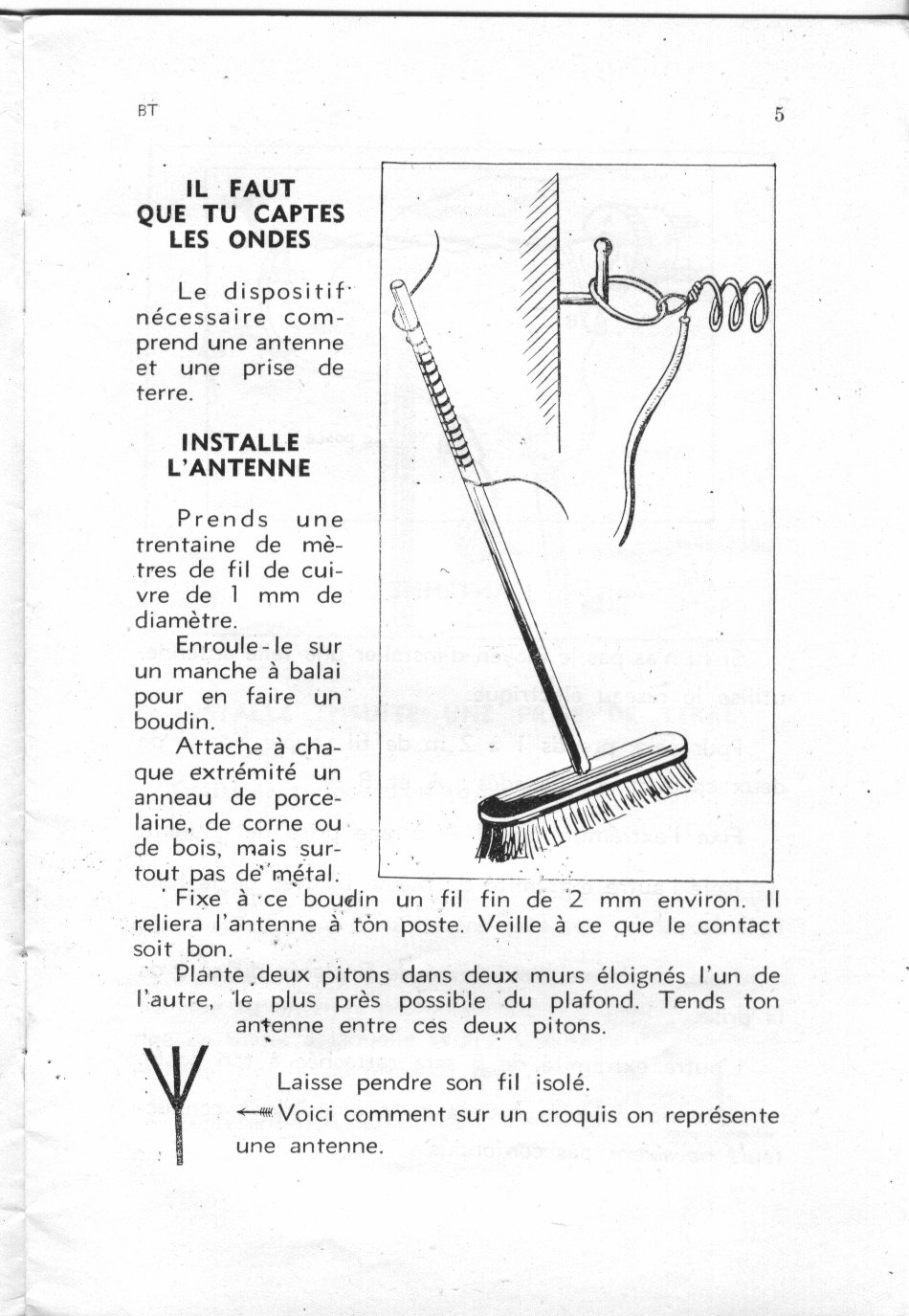 BT

5

IL FAUT QUE TU CAPTES LES ONDES

Le dispositif nécessaire comprend une antenne et une prise de terre.

INSTALLE L'ANTENNE

Prends une trentaine de mètres de fil de cuivre de 1 mm de diamètre.

Enroule-le sur un manche à balai pour en faire un boudin.

Attache à chaque extrémité un anneau de porcelaine, de corne ou de bois, mais surtout pas de métal.

Fixe à ce boudin un fil fin de 2 mm environ. Il reliera l'antenne à ton poste. Veille à ce que le contact soit bon.

Plante deux pitons dans deux murs éloignés l'un de l'autre, le plus près possible du plafond. Tends ton antenne entre ces deux pitons.

Laisse pendre son fil isolé.

Voici comment sur un croquis on représente une antenne.